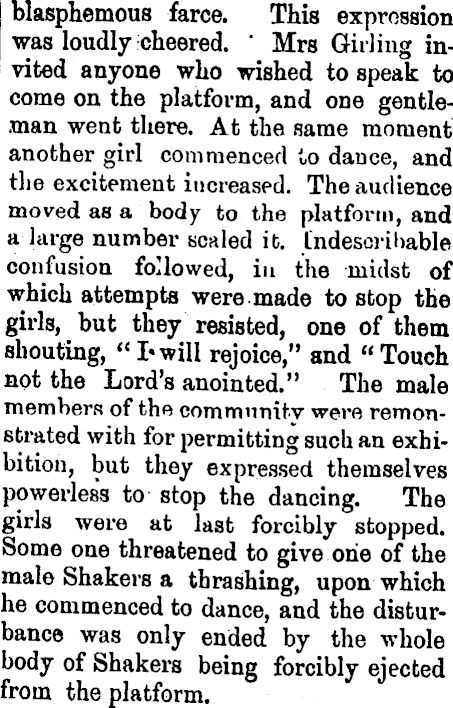 blasphemous farce. This expression was loudly cheered. Mrs Girling invited anyone who wished to speak to come on the platform, and one gentleman went there. At the same moment another girl commenced to dance, and the excitement increased. The audience moved as a body to the platform, and a large number scaled it. Indescribable confusion followed, in the midst of which attempts were made to stop the girls, but they resisted, one of them shouting, "I will rejoice," and "Touch not the Lord's anointed." The male members of the community were remonstrated with for permitting such an exhibition, but they expressed themselves powerless to stop the dancing. The girls were at last forcibly stopped. Some one threatened to give one of the male Shakers a thrashing, upon which he commenced to dance, and the disturbance was only ended by the whole body of Shakers being forcibly ejected from the platform.